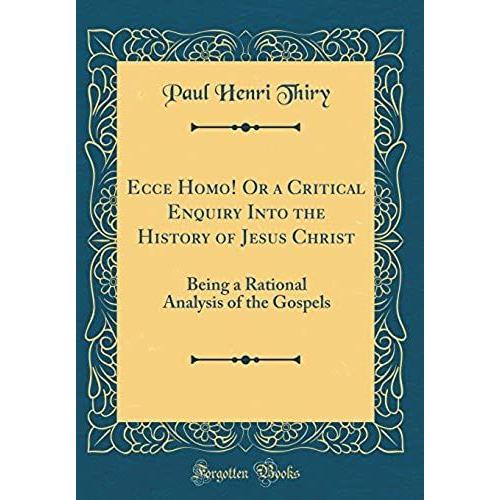 Paul Henri Thiry

Ecce Homo! Or a Critical Enquiry Into the History of Jesus Christ

Being a Rational Analysis of the Gospels

Forgotten Books